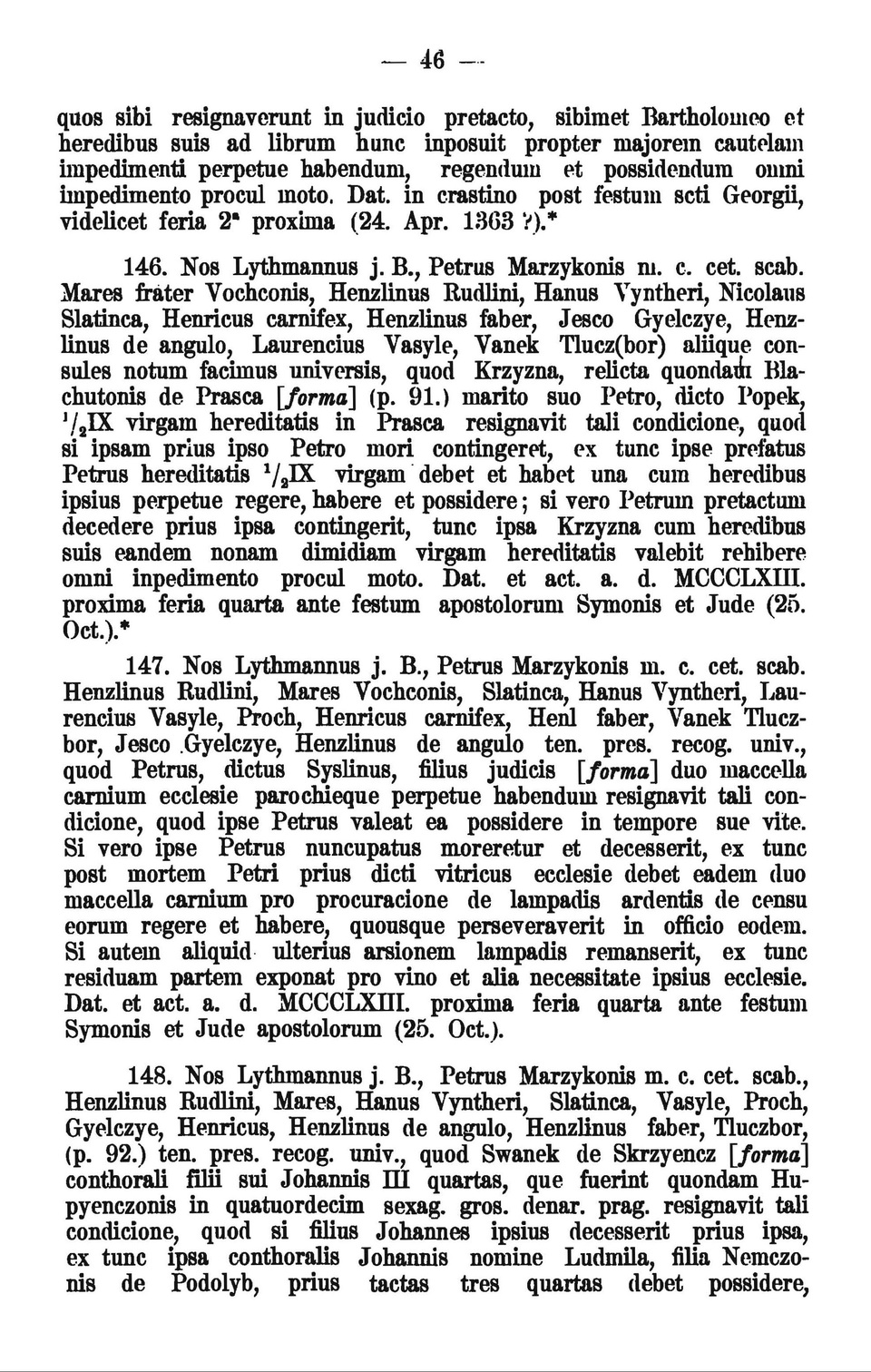 — 46 —

quos sibi resignaverunt in judicio pretacto, sibimet Bartholomeo et heredibus suis ad librum hunc inposuit propter majorem cautelam impedimenti perpetue habendum, regendum et possidendum omni impedimento procul moto. Dat. in crastino post festum scti Georgii, videlicet feria 2ª proxima (24. Apr. 1363 ?).*

146. Nos Lythmannus j. B., Petrus Marzykonis m. c. cet. scab. Mares frater Vochconis, Henzlinus Rudlini, Hanus Vyntheri, Nicolaus Slatinca, Henricus carnifex, Henzlinus faber, Jesco Gyelczye, Henzlinus de angulo, Laurencius Vasyle, Vanek Tlucz(bor) aliique consules notum facimus universis, quod Krzyzna, relicta quondam Blachutonis de Prasca [forma] (p. 91.) marito suo Petro, dicto Popek, $^1/_2$IX virgam hereditatis in Prasca resignavit tali condicione, quod si ipsam prius ipso Petro mori contingeret, ex tunc ipse prefatus Petrus hereditatis $^1/_2$IX virgam debet et habet una cum heredibus ipsius perpetue regere, habere et possidere; si vero Petrum pretactum decedere prius ipsa contingerit, tunc ipsa Krzyzna cum heredibus suis eandem nonam dimidiam virgam hereditatis valebit rehibere omni inpedimento procul moto. Dat. et act. a. d. MCCCLXIII. proxima feria quarta ante festum apostolorum Symonis et Jude (25. Oct.).*

147. Nos Lythmannus j. B., Petrus Marzykonis m. c. cet. scab. Henzlinus Rudlini, Mares Vochconis, Slatinca, Hanus Vyntheri, Laurencius Vasyle, Proch, Henricus carnifex, Henl faber, Vanek Tluczbor, Jesco Gyelczye, Henzlinus de angulo ten. pres. recog. univ., quod Petrus, dictus Syslinus, filius judicis [forma] duo maccella carnium ecclesie parochieque perpetue habendum resignavit tali condicione, quod ipse Petrus valeat ea possidere in tempore sue vite. Si vero ipse Petrus nuncupatus moreretur et decesserit, ex tunc post mortem Petri prius dicti vitricus ecclesie debet eadem duo maccella carnium pro procuracione de lampadis ardentis de censu eorum regere et habere, quousque perseveraverit in officio eodem. Si autem aliquid ulterius arsionem lampadis remanserit, ex tunc residuam partem exponat pro vino et alia necessitate ipsius ecclesie. Dat. et act. a. d. MCCCLXIII. proxima feria quarta ante festum Symonis et Jude apostolorum (25. Oct.).

148. Nos Lythmannus j. B., Petrus Marzykonis m. c. cet. scab., Henzlinus Rudlini, Mares, Hanus Vyntheri, Slatinca, Vasyle, Proch, Gyelczye, Henricus, Henzlinus de angulo, Henzlinus faber, Tluczbor, (p. 92.) ten. pres. recog. univ., quod Swanek de Skrzyencz [forma] conthorali filii sui Johannis III quartas, que fuerint quondam Hupyenczonis in quatuordecim sexag. gros. denar. prag. resignavit tali condicione, quod si filius Johannes ipsius decesserit prius ipsa, ex tunc ipsa conthoralis Johannis nomine Ludmila, filia Nemczonis de Podolyb, prius tactas tres quartas debet possidere,